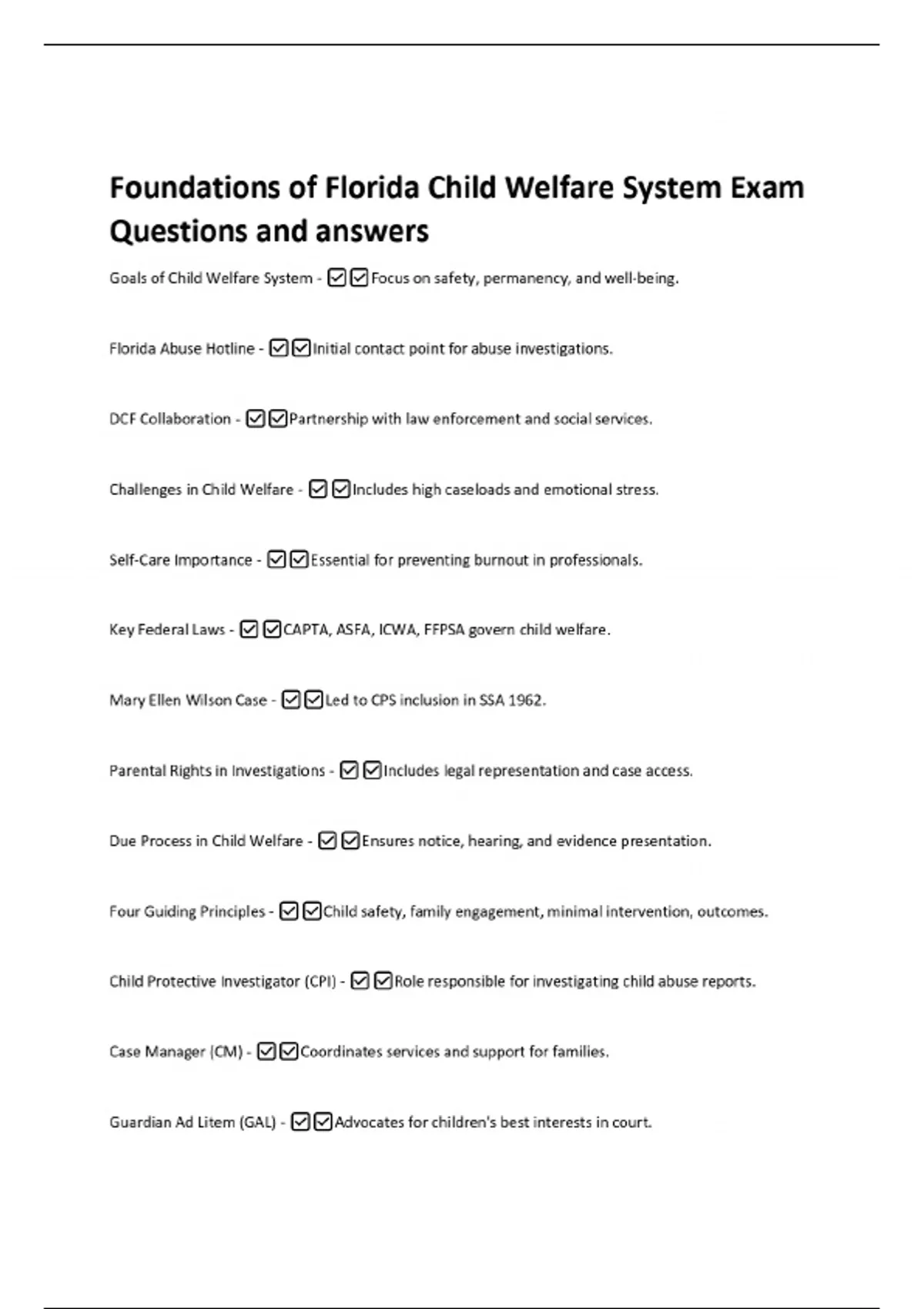 Foundations of Florida Child Welfare System Exam Questions and answers

Goals of Child Welfare System - ☑☑Focus on safety, permanency, and well-being.

Florida Abuse Hotline - ☑☑Initial contact point for abuse investigations.

DCF Collaboration - ☑☑Partnership with law enforcement and social services.

Challenges in Child Welfare - ☑☑Includes high caseloads and emotional stress.

Self-Care Importance - ☑☑Essential for preventing burnout in professionals.

Key Federal Laws - ☑☑CAPTA, ASFA, ICWA, FFPSA govern child welfare.

Mary Ellen Wilson Case - ☑☑Led to CPS inclusion in SSA 1962.

Parental Rights in Investigations - ☑☑Includes legal representation and case access.

Due Process in Child Welfare - ☑☑Ensures notice, hearing, and evidence presentation.

Four Guiding Principles - ☑☑Child safety, family engagement, minimal intervention, outcomes.

Child Protective Investigator (CPI) - ☑☑Role responsible for investigating child abuse reports.

Case Manager (CM) - ☑☑Coordinates services and support for families.

Guardian Ad Litem (GAL) - ☑☑Advocates for children's best interests in court.